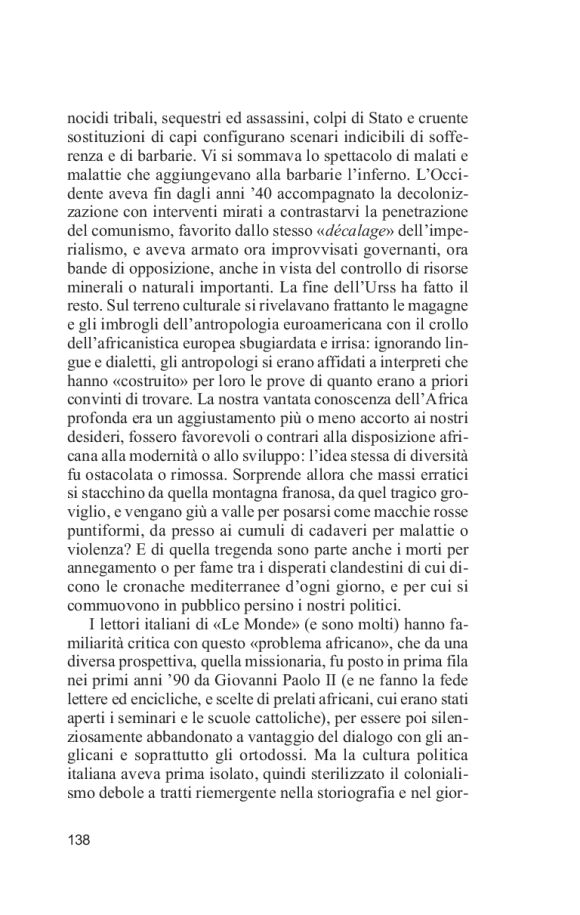 nocidi tribali, sequestri ed assassini, colpi di Stato e cruente sostituzioni di capi configurano scenari indicibili di sofferenza e di barbarie. Vi si sommava lo spettacolo di malati e malattie che aggiungevano alla barbarie l'inferno. L'Occidente aveva fin dagli anni '40 accompagnato la decolonizzazione con interventi mirati a contrastarvi la penetrazione del comunismo, favorito dallo stesso «décalage» dell'imperialismo, e aveva armato ora improvvisati governanti, ora bande di opposizione, anche in vista del controllo di risorse minerali o naturali importanti. La fine dell'Urss ha fatto il resto. Sul terreno culturale si rivelavano frattanto le magagne e gli imbrogli dell'antropologia euroamericana con il crollo dell'africanistica europea sbugiardata e irrisa: ignorando lingue e dialetti, gli antropologi si erano affidati a interpreti che hanno «costruito» per loro le prove di quanto erano a priori convinti di trovare. La nostra vantata conoscenza dell'Africa profonda era un aggiustamento più o meno accorto ai nostri desideri, fossero favorevoli o contrari alla disposizione africana alla modernità o allo sviluppo: l'idea stessa di diversità fu ostacolata o rimossa. Sorprende allora che massi erratici si stacchino da quella montagna franosa, da quel tragico groviglio, e vengano giù a valle per posarsi come macchie rosse puntiformi, da presso ai cumuli di cadaveri per malattie o violenza? E di quella tregenda sono parte anche i morti per annegamento o per fame tra i disperati clandestini di cui dicono le cronache mediterranee d'ogni giorno, e per cui si commuovono in pubblico persino i nostri politici.

I lettori italiani di «Le Monde» (e sono molti) hanno familiarità critica con questo «problema africano», che da una diversa prospettiva, quella missionaria, fu posto in prima fila nei primi anni '90 da Giovanni Paolo II (e ne fanno la fede lettere ed encicliche, e scelte di prelati africani, cui erano stati aperti i seminari e le scuole cattoliche), per essere poi silenziosamente abbandonato a vantaggio del dialogo con gli anglicani e soprattutto gli ortodossi. Ma la cultura politica italiana aveva prima isolato, quindi sterilizzato il colonialismo debole a tratti riemergente nella storiografia e nel gior-

138